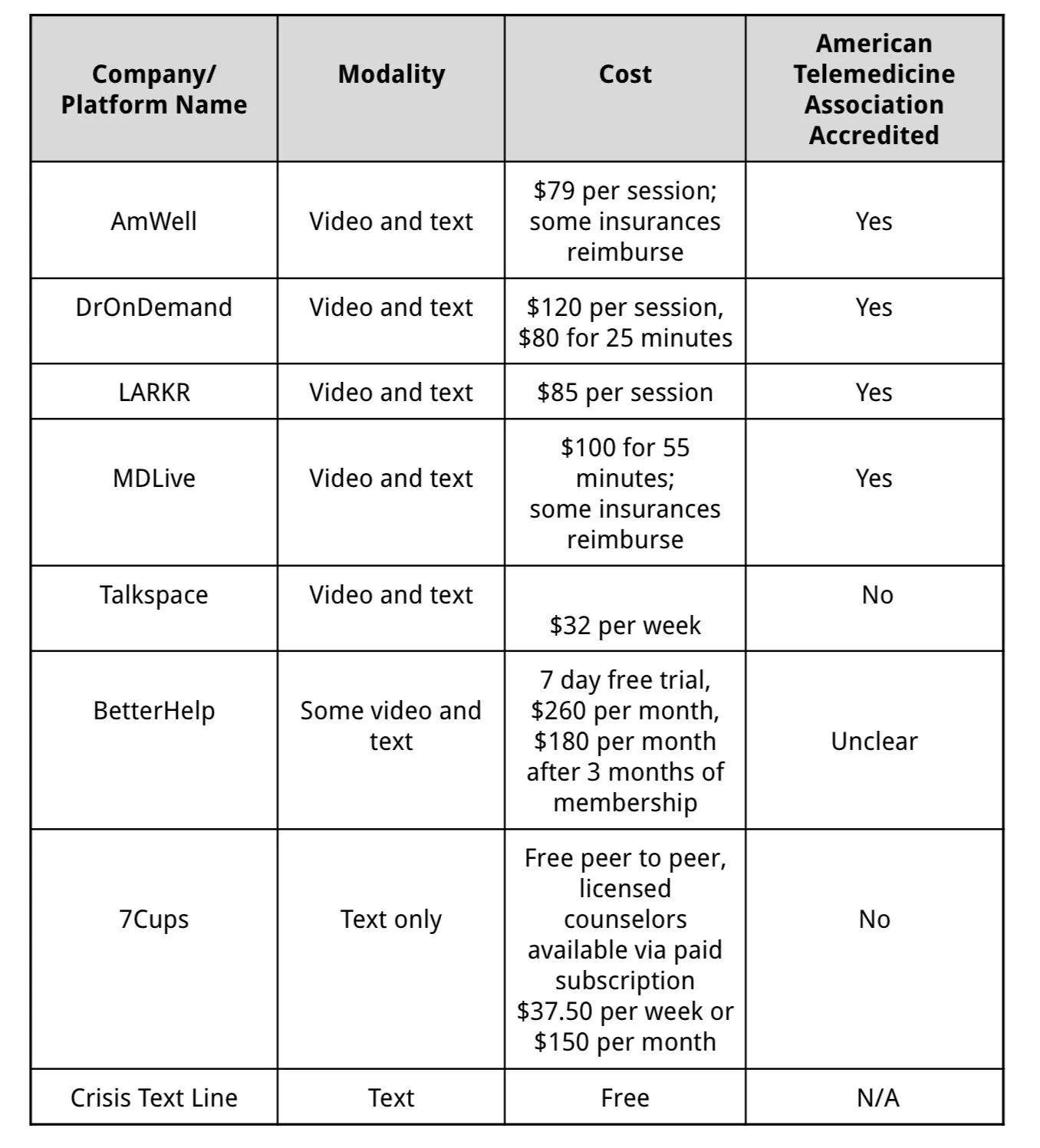 | Company/ Platform Name | Modality | Cost | American Telemedicine Association Accredited |
|---|---|---|---|
| AmWell | Video and text | \$79 per session; some insurances reimburse | Yes |
| DrOnDemand | Video and text | \$120 per session, \$80 for 25 minutes | Yes |
| LARKR | Video and text | \$85 per session | Yes |
| MDLive | Video and text | \$100 for 55 minutes; some insurances reimburse | Yes |
| Talkspace | Video and text | \$32 per week | No |
| BetterHelp | Some video and text | 7 day free trial, \$260 per month, \$180 per month after 3 months of membership | Unclear |
| 7Cups | Text only | Free peer to peer, licensed counselors available via paid subscription \$37.50 per week or \$150 per month | No |
| Crisis Text Line | Text | Free | N/A |